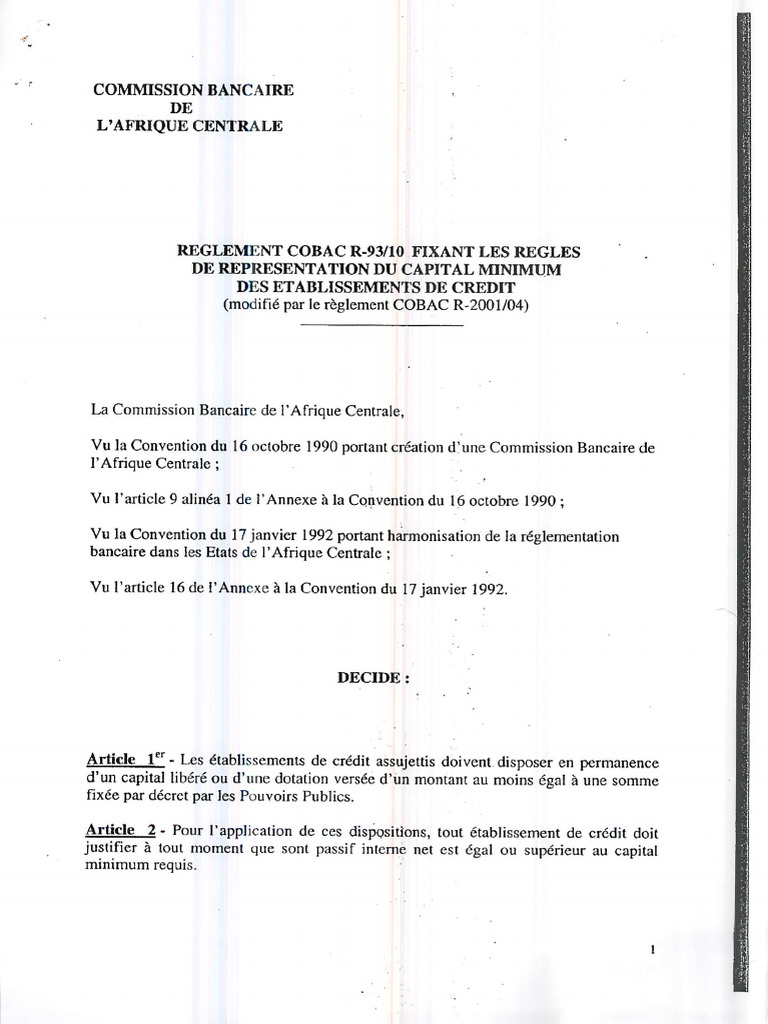 COMMISSION BANCAIRE
DE
L'AFRIQUE CENTRALE

REGLEMENT COBAC R-93/10 FIXANT LES REGLES
DE REPRESENTATION DU CAPITAL MINIMUM
DES ETABLISSEMENTS DE CREDIT
(modifié par le règlement COBAC R-2001/04)

La Commission Bancaire de l'Afrique Centrale,

Vu la Convention du 16 octobre 1990 portant création d'une Commission Bancaire de l'Afrique Centrale ;

Vu l'article 9 alinéa 1 de l'Annexe à la Convention du 16 octobre 1990 ;

Vu la Convention du 17 janvier 1992 portant harmonisation de la réglementation bancaire dans les Etats de l'Afrique Centrale ;

Vu l'article 16 de l'Annexe à la Convention du 17 janvier 1992.

DECIDE :

Article 1$^{er}$ - Les établissements de crédit assujettis doivent disposer en permanence d'un capital libéré ou d'une dotation versée d'un montant au moins égal à une somme fixée par décret par les Pouvoirs Publics.

Article 2 - Pour l'application de ces dispositions, tout établissement de crédit doit justifier à tout moment que sont passif interne net est égal ou supérieur au capital minimum requis.

1